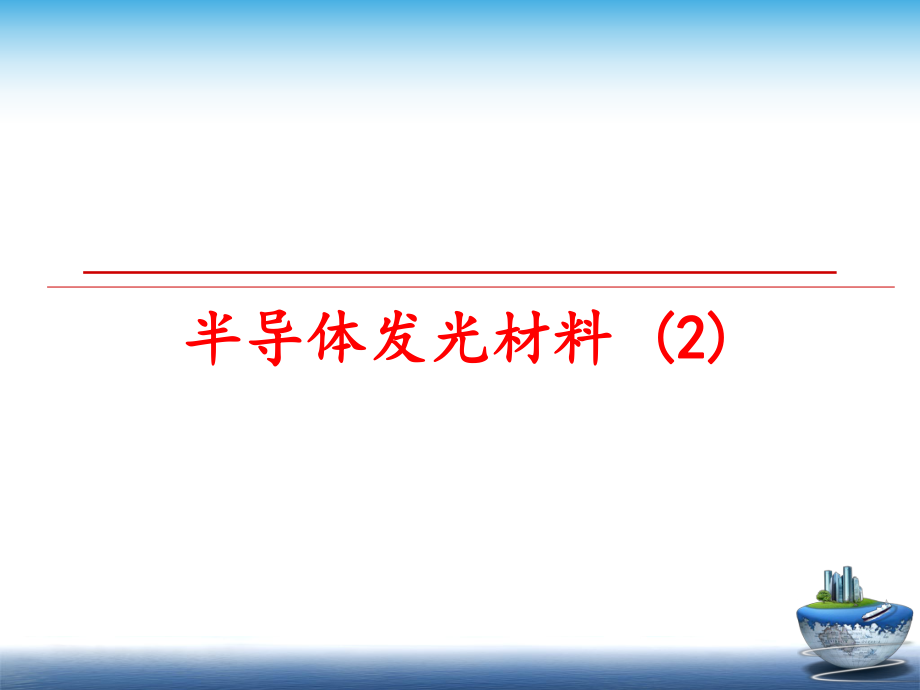 半导体发光材料 (2)